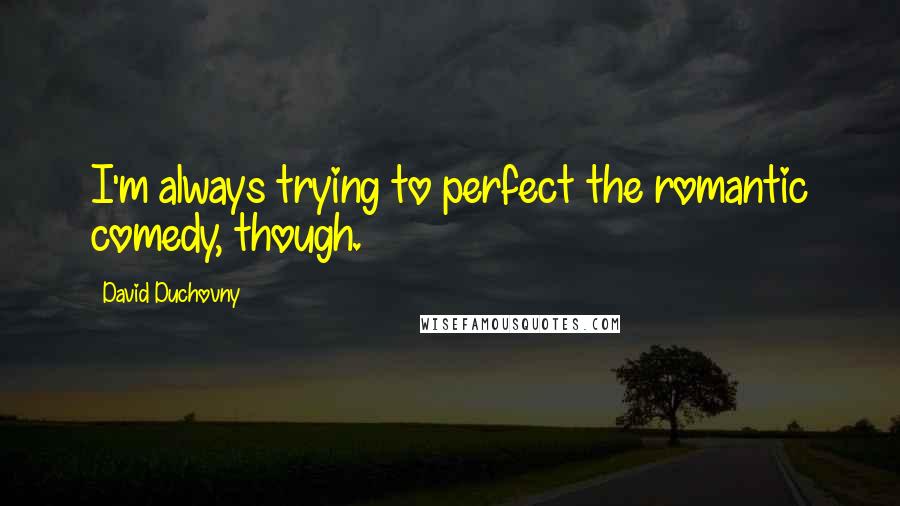 I'm always trying to perfect the romantic comedy, though.

David Duchovny

WISEFAMOUSQUOTES.COM